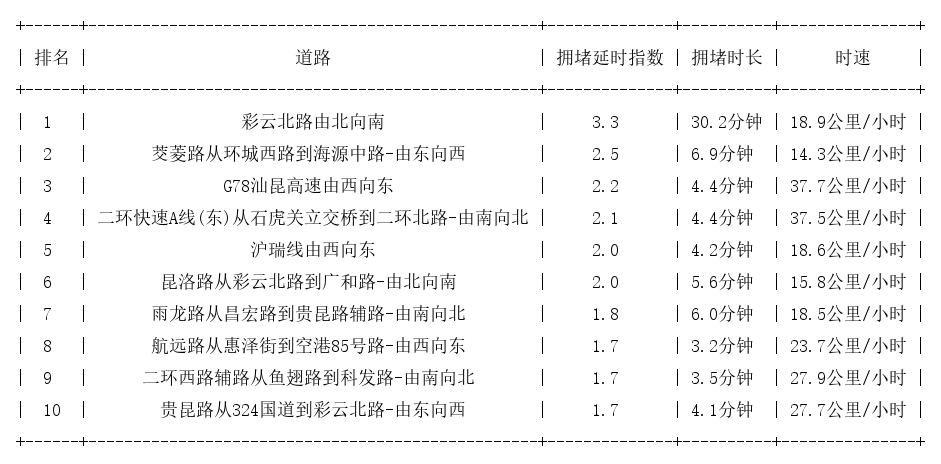 | 排名 | 道路 | 拥堵延时指数 | 拥堵时长 | 时速 |
|---|---|---|---|---|
| 1 | 彩云北路由北向南 | 3.3 | 30.2分钟 | 18.9公里/小时 |
| 2 | 茭菱路从环城西路到海源中路-由东向西 | 2.5 | 6.9分钟 | 14.3公里/小时 |
| 3 | G78汕昆高速由西向东 | 2.2 | 4.4分钟 | 37.7公里/小时 |
| 4 | 二环快速A线(东)从石虎关立交桥到二环北路-由南向北 | 2.1 | 4.4分钟 | 37.5公里/小时 |
| 5 | 沪瑞线由西向东 | 2.0 | 4.2分钟 | 18.6公里/小时 |
| 6 | 昆洛路从彩云北路到广和路-由北向南 | 2.0 | 5.6分钟 | 15.8公里/小时 |
| 7 | 雨龙路从昌宏路到贵昆路辅路-由南向北 | 1.8 | 6.0分钟 | 18.5公里/小时 |
| 8 | 航远路从惠泽街到空港85号路-由西向东 | 1.7 | 3.2分钟 | 23.7公里/小时 |
| 9 | 二环西路辅路从鱼翅路到科发路-由南向北 | 1.7 | 3.5分钟 | 27.9公里/小时 |
| 10 | 贵昆路从324国道到彩云北路-由东向西 | 1.7 | 4.1分钟 | 27.7公里/小时 |